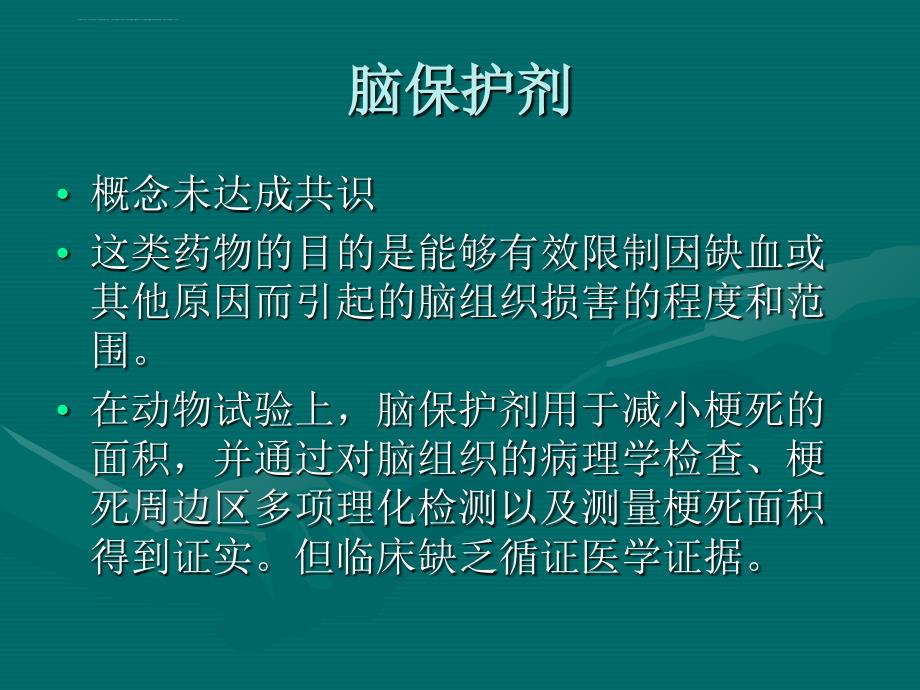 脑保护剂

• 概念未达成共识

• 这类药物的目的是能够有效限制因缺血或其他原因而引起的脑组织损害的程度和范围。

• 在动物试验上，脑保护剂用于减小梗死的面积，并通过对脑组织的病理学检查、梗死周边区多项理化检测以及测量梗死面积得到证实。但临床缺乏循证医学证据。